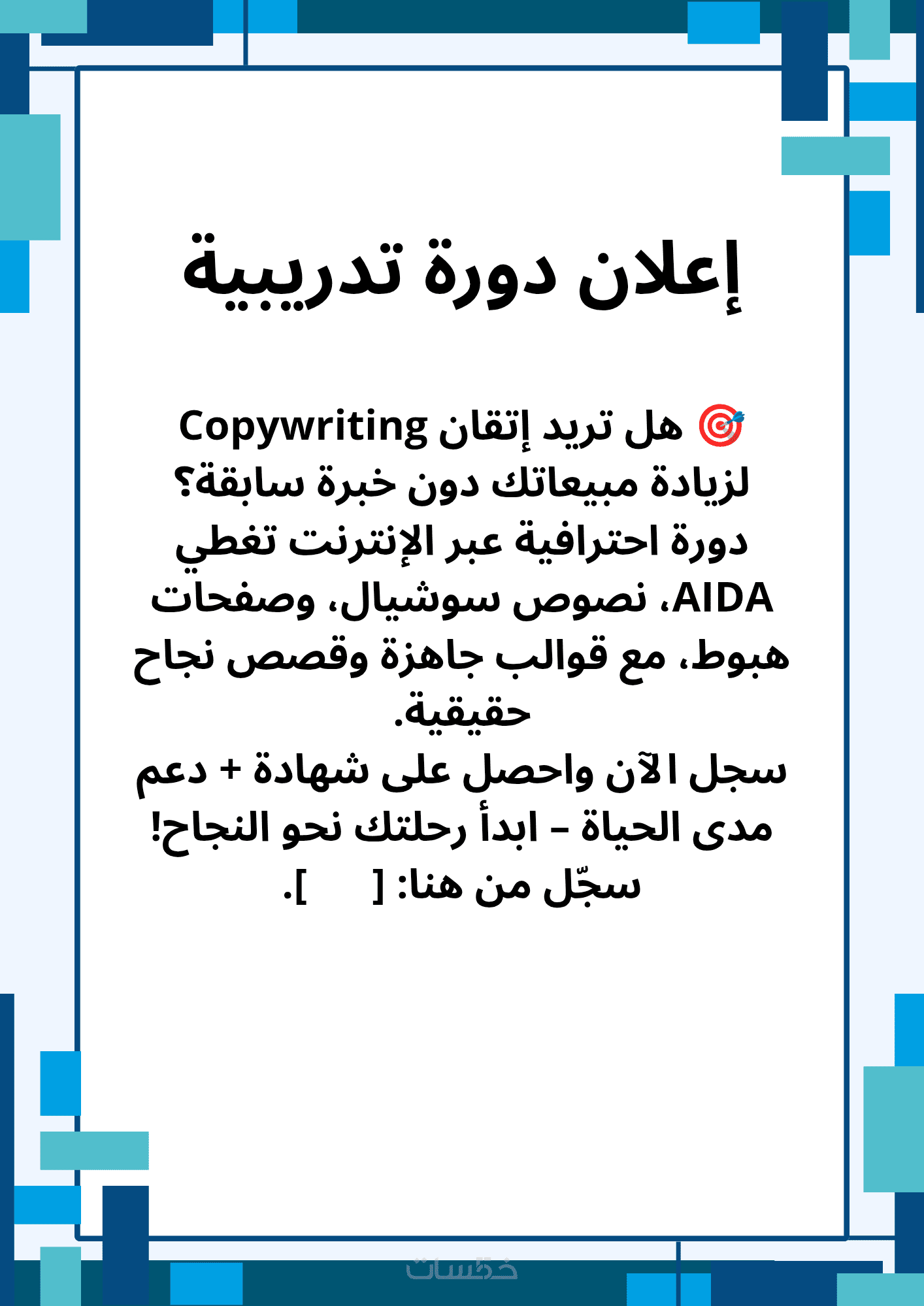 إعلان دورة تدريبية

🎯 هل تريد إتقان Copywriting لزيادة مبيعاتك دون خبرة سابقة؟ دورة احترافية عبر الإنترنت تغطي AIDA، نصوص سوشيال، وصفحات هبوط، مع قوالب جاهزة وقصص نجاح حقيقية.

سجل الآن واحصل على شهادة + دعم مدى الحياة – ابدأ رحلتك نحو النجاح!

سجّل من هنا: [ ].

خمسات